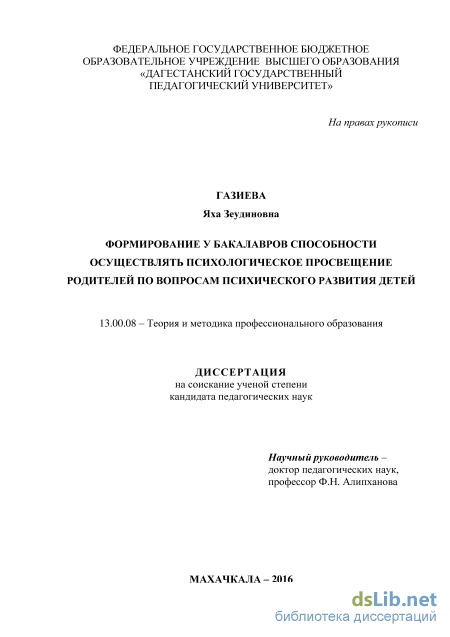 ФЕДЕРАЛЬНОЕ ГОСУДАРСТВЕННОЕ БЮДЖЕТНОЕ ОБРАЗОВАТЕЛЬНОЕ УЧРЕЖДЕНИЕ ВЫСШЕГО ОБРАЗОВАНИЯ «ДАГЕСТАНСКИЙ ГОСУДАРСТВЕННЫЙ ПЕДАГОГИЧЕСКИЙ УНИВЕРСИТЕТ»

На правах рукописи

ГАЗИЕВА

Яха Зеудиновна

ФОРМИРОВАНИЕ У БАКАЛАВРОВ СПОСОБНОСТИ ОСУЩЕСТВЛЯТЬ ПСИХОЛОГИЧЕСКОЕ ПРОСВЕЩЕНИЕ РОДИТЕЛЕЙ ПО ВОПРОСАМ ПСИХИЧЕСКОГО РАЗВИТИЯ ДЕТЕЙ

13.00.08 – Теория и методика профессионального образования

ДИССЕРТАЦИЯ

на соискание ученой степени кандидата педагогических наук

Научный руководитель – доктор педагогических наук, профессор Ф.Н. Алипханова

МАХАЧКАЛА – 2016

dsLib.net
библиотека диссертаций